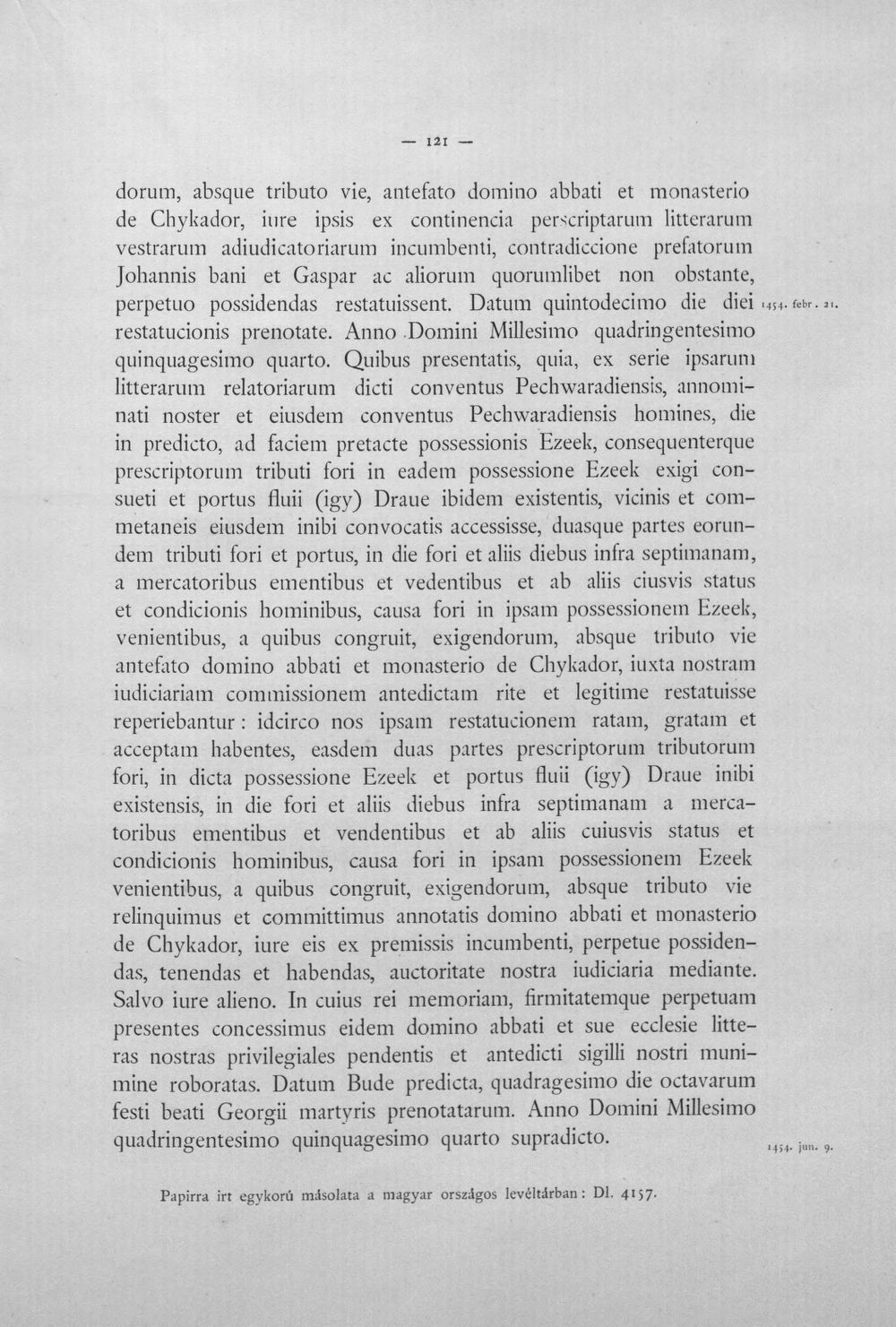 — 121 —

dorum, absque tributo vie, antefato domino abbati et monasterio de Chykador, iure ipsis ex continencia perscriptarum litterarum vestrarum adiudicatoriarum incumbenti, contradiccione prefatorum Johannis bani et Gaspar ac aliorum quorumlibet non obstante, perpetuo possidendas restatuissent. Datum quintodecimo die diei restatucionis prenotate. Anno Domini Millesimo quadringentesimo quinquagesimo quarto. Quibus presentatis, quia, ex serie ipsarum litterarum relatoriarum dicti conventus Pechwaradiensis, annominati noster et eiusdem conventus Pechwaradiensis homines, die in predicto, ad faciem pretacte possessionis Ezeek, consequenterque prescriptorum tributi fori in eadem possessione Ezeek exigi consueti et portus fluii (igy) Draue ibidem existentis, vicinis et commetaneis eiusdem inibi convocatis accessisse, duasque partes eorundem tributi fori et portus, in die fori et aliis diebus infra septimanam, a mercatoribus ementibus et vedentibus et ab aliis ciusvis status et condicionis hominibus, causa fori in ipsam possessionem Ezeek, venientibus, a quibus congruit, exigendorum, absque tributo vie antefato domino abbati et monasterio de Chykador, iuxta nostram iudiciariam commissionem antedictam rite et legitime restatuisse reperiebantur: idcirco nos ipsam restatucionem ratam, gratam et acceptam habentes, easdem duas partes prescriptorum tributorum fori, in dicta possessione Ezeek et portus fluii (igy) Draue inibi existensis, in die fori et aliis diebus infra septimanam a mercatoribus ementibus et vendentibus et ab aliis cuiusvis status et condicionis hominibus, causa fori in ipsam possessionem Ezeek venientibus, a quibus congruit, exigendorum, absque tributo vie relinquimus et committimus annotatis domino abbati et monasterio de Chykador, iure eis ex premissis incumbenti, perpetue possidendas, tenendas et habendas, auctoritate nostra iudiciaria mediante. Salvo iure alieno. In cuius rei memoriam, firmitatemque perpetuam presentes concessimus eidem domino abbati et sue ecclesie litteras nostras privilegiales pendentis et antedicti sigilli nostri munimine roboratas. Datum Bude predicta, quadragesimo die octavarum festi beati Georgii martyris prenotatarum. Anno Domini Millesimo quadringentesimo quinquagesimo quarto supradicto.

1454. febr. 21.

1454. jun. 9.

Papirra irt egykorú másolata a magyar országos levéltárban: Dl. 4157.